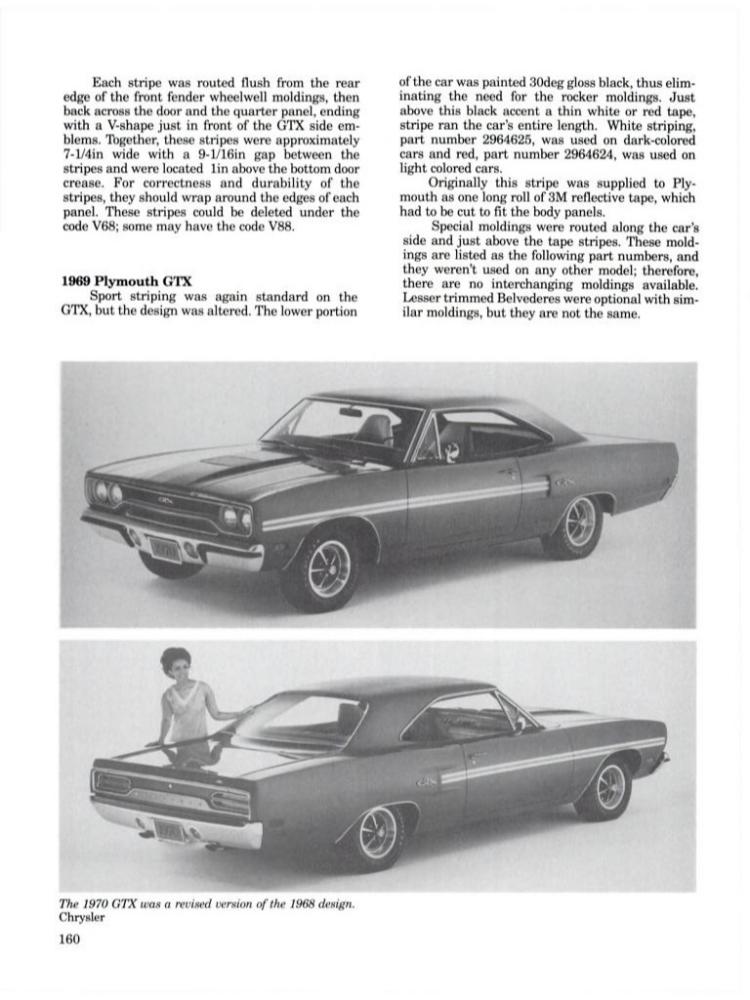 Each stripe was routed flush from the rear edge of the front fender wheelwell moldings, then back across the door and the quarter panel, ending with a V-shape just in front of the GTX side emblems. Together, these stripes were approximately 7-1/4in wide with a 9-1/16in gap between the stripes and were located 1in above the bottom door crease. For correctness and durability of the stripes, they should wrap around the edges of each panel. These stripes could be deleted under the code V68; some may have the code V88.

1969 Plymouth GTX
Sport striping was again standard on the GTX, but the design was altered. The lower portion of the car was painted 30deg gloss black, thus eliminating the need for the rocker moldings. Just above this black accent a thin white or red tape, stripe ran the car's entire length. White striping, part number 2964625, was used on dark-colored cars and red, part number 2964624, was used on light colored cars.

Originally this stripe was supplied to Plymouth as one long roll of 3M reflective tape, which had to be cut to fit the body panels.

Special moldings were routed along the car's side and just above the tape stripes. These moldings are listed as the following part numbers, and they weren't used on any other model; therefore, there are no interchanging moldings available. Lesser trimmed Belvederes were optional with similar moldings, but they are not the same.

The 1970 GTX was a revised version of the 1968 design.
Chrysler

160